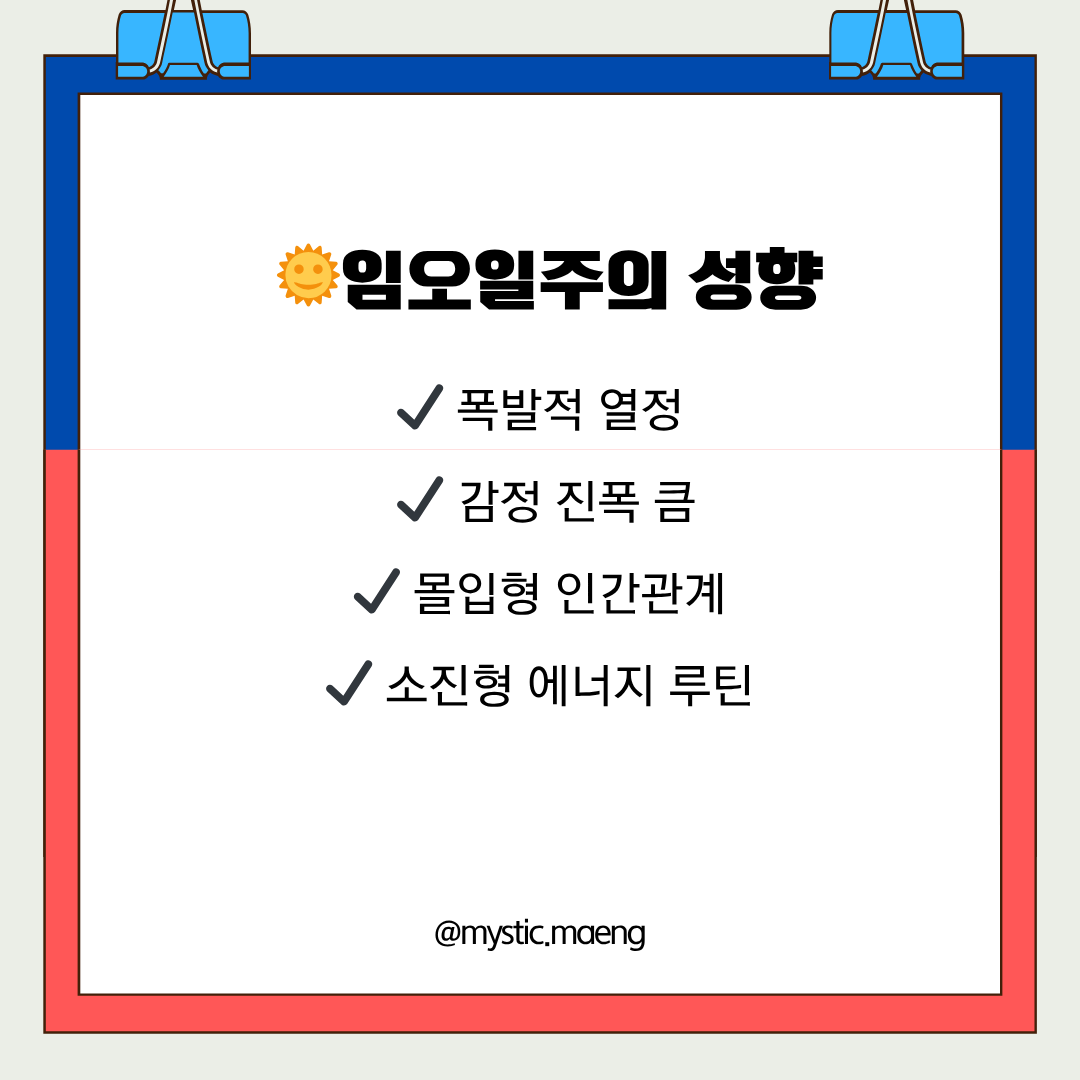 🌞임오일주의 성향

✓ 폭발적 열정

✓ 감정 진폭 큼

✓ 몰입형 인간관계

✓ 소진형 에너지 루틴

@mystic.maeng